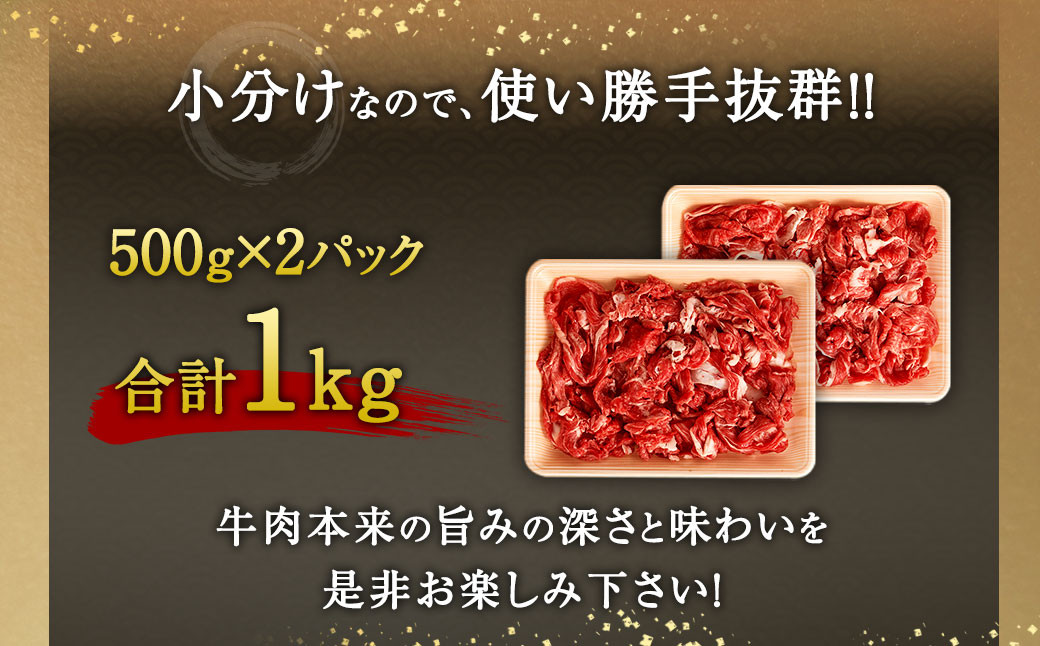 小分けなので、使い勝手抜群!!

500g×2パック

合計1kg

牛肉本来の旨みの深さと味わいを
是非お楽しみ下さい!